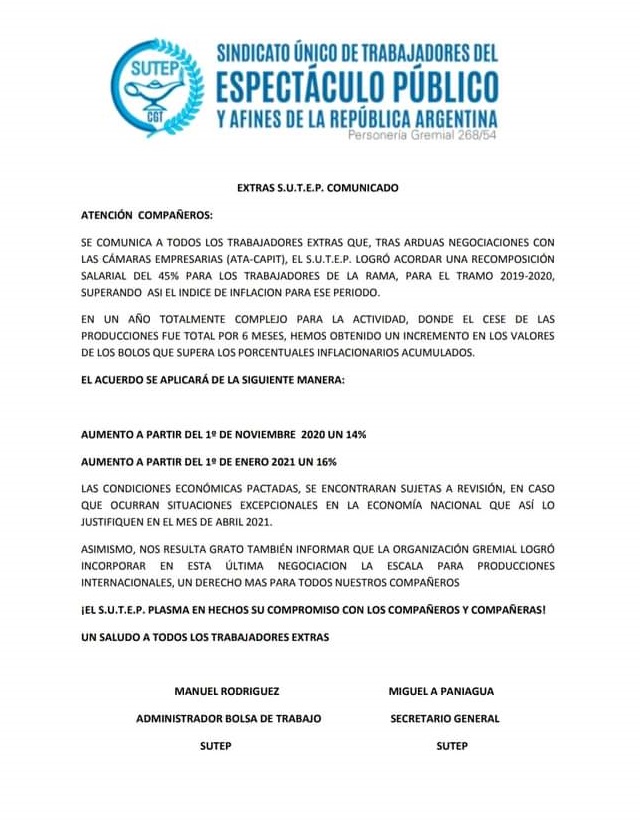 SUTEP
CGT

SINDICATO ÚNICO DE TRABAJADORES DEL
ESPECTÁCULO PÚBLICO
Y AFINES DE LA REPÚBLICA ARGENTINA
Personería Gremial 268/54

EXTRAS S.U.T.E.P. COMUNICADO

ATENCIÓN COMPAÑEROS:

SE COMUNICA A TODOS LOS TRABAJADORES EXTRAS QUE, TRAS ARDUAS NEGOCIACIONES CON LAS CÁMARAS EMPRESARIAS (ATA-CAPIT), EL S.U.T.E.P. LOGRÓ ACORDAR UNA RECOMPOSICIÓN SALARIAL DEL 45% PARA LOS TRABAJADORES DE LA RAMA, PARA EL TRAMO 2019-2020, SUPERANDO ASI EL INDICE DE INFLACION PARA ESE PERIODO.

EN UN AÑO TOTALMENTE COMPLEJO PARA LA ACTIVIDAD, DONDE EL CESE DE LAS PRODUCCIONES FUE TOTAL POR 6 MESES, HEMOS OBTENIDO UN INCREMENTO EN LOS VALORES DE LOS BOLOS QUE SUPERA LOS PORCENTUALES INFLACIONARIOS ACUMULADOS.

EL ACUERDO SE APLICARÁ DE LA SIGUIENTE MANERA:

AUMENTO A PARTIR DEL 1º DE NOVIEMBRE 2020 UN 14%

AUMENTO A PARTIR DEL 1º DE ENERO 2021 UN 16%

LAS CONDICIONES ECONÓMICAS PACTADAS, SE ENCONTRARAN SUJETAS A REVISIÓN, EN CASO QUE OCURRAN SITUACIONES EXCEPCIONALES EN LA ECONOMÍA NACIONAL QUE ASÍ LO JUSTIFIQUEN EN EL MES DE ABRIL 2021.

ASIMISMO, NOS RESULTA GRATO TAMBIÉN INFORMAR QUE LA ORGANIZACIÓN GREMIAL LOGRÓ INCORPORAR EN ESTA ÚLTIMA NEGOCIACION LA ESCALA PARA PRODUCCIONES INTERNACIONALES, UN DERECHO MAS PARA TODOS NUESTROS COMPAÑEROS

¡EL S.U.T.E.P. PLASMA EN HECHOS SU COMPROMISO CON LOS COMPAÑEROS Y COMPAÑERAS!

UN SALUDO A TODOS LOS TRABAJADORES EXTRAS

MANUEL RODRIGUEZ
ADMINISTRADOR BOLSA DE TRABAJO
SUTEP

MIGUEL A PANIAGUA
SECRETARIO GENERAL
SUTEP